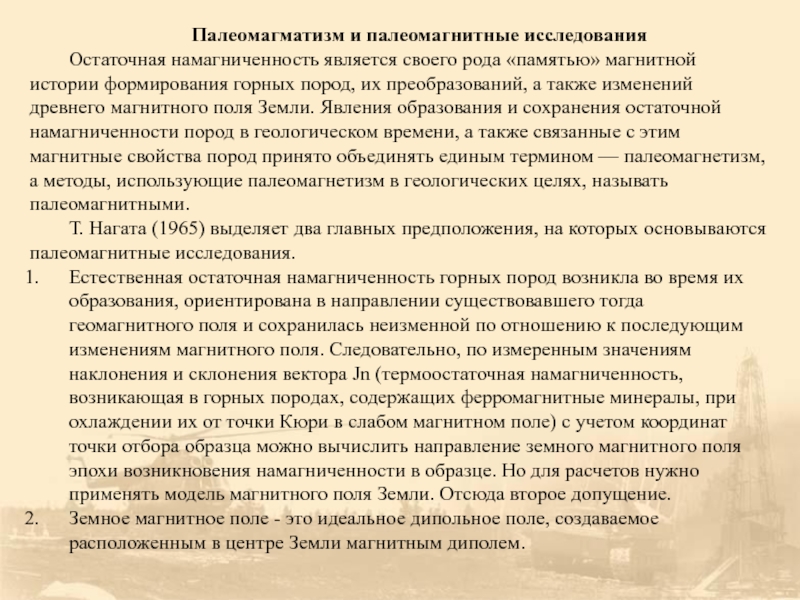 Палеомагматизм и палеомагнитные исследования

Остаточная намагниченность является своего рода «памятью» магнитной истории формирования горных пород, их преобразований, а также изменений древнего магнитного поля Земли. Явления образования и сохранения остаточной намагниченности пород в геологическом времени, а также связанные с этим магнитные свойства пород принято объединять единым термином — палеомагнетизм, а методы, использующие палеомагнетизм в геологических целях, называть палеомагнитными.

Т. Нагата (1965) выделяет два главных предположения, на которых основываются палеомагнитные исследования.

1. Естественная остаточная намагниченность горных пород возникла во время их образования, ориентирована в направлении существовавшего тогда геомагнитного поля и сохранилась неизменной по отношению к последующим изменениям магнитного поля. Следовательно, по измеренным значениям наклонения и склонения вектора Jn (термоостаточная намагниченность, возникающая в горных породах, содержащих ферромагнитные минералы, при охлаждении их от точки Кюри в слабом магнитном поле) с учетом координат точки отбора образца можно вычислить направление земного магнитного поля эпохи возникновения намагниченности в образце. Но для расчетов нужно применять модель магнитного поля Земли. Отсюда второе допущение.
2. Земное магнитное поле - это идеальное дипольное поле, создаваемое расположенным в центре Земли магнитным диполем.